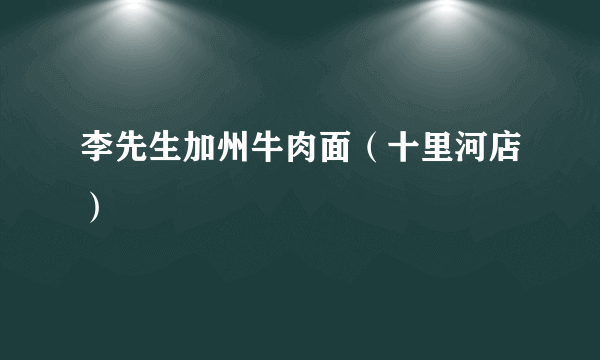 李先生加州牛肉面（十里河店）